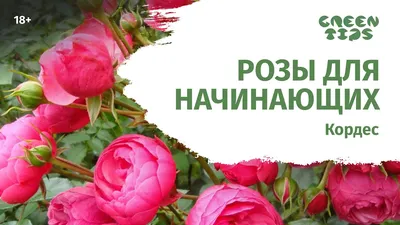 18+

GREEN TIPS

РОЗЫ ДЛЯ НАЧИНАЮЩИХ

Кордес